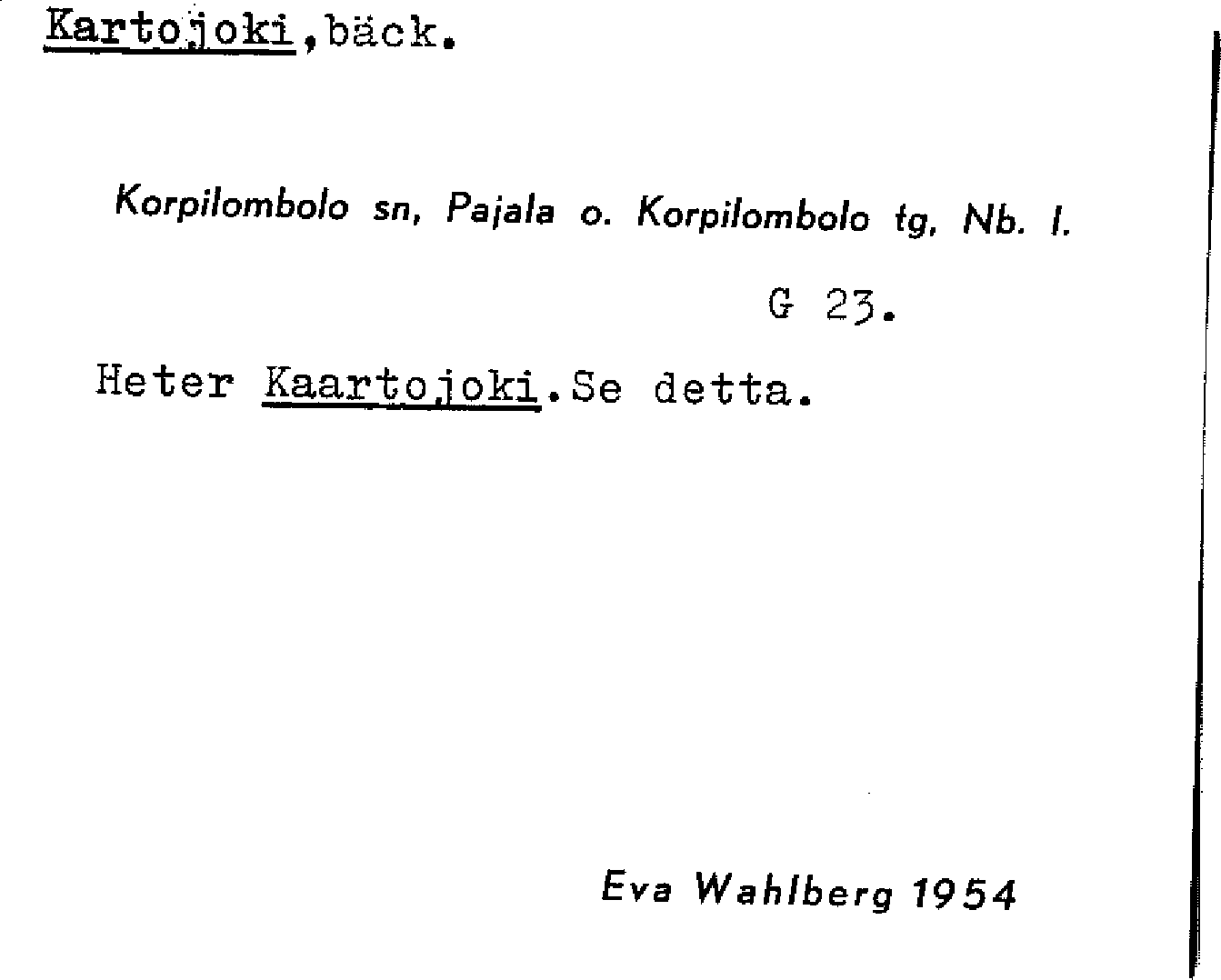 Kartojoki,bäck.

Korpilombolo sn, Pajala o. Korpilombolo tg, Nb. l.

G 23.

Heter Kaartojoki.Se detta.

Eva Wahlberg 1954